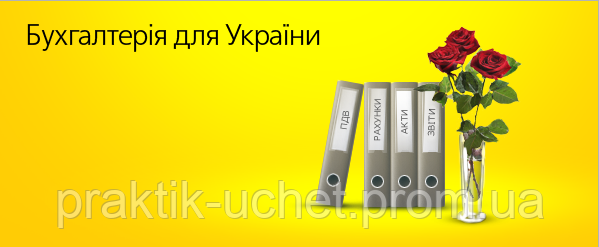 Бухгалтерія для України

ПДВ

РАХУНКИ

АКТИ

ЗВІТИ

praktik-uchet.prom.ua